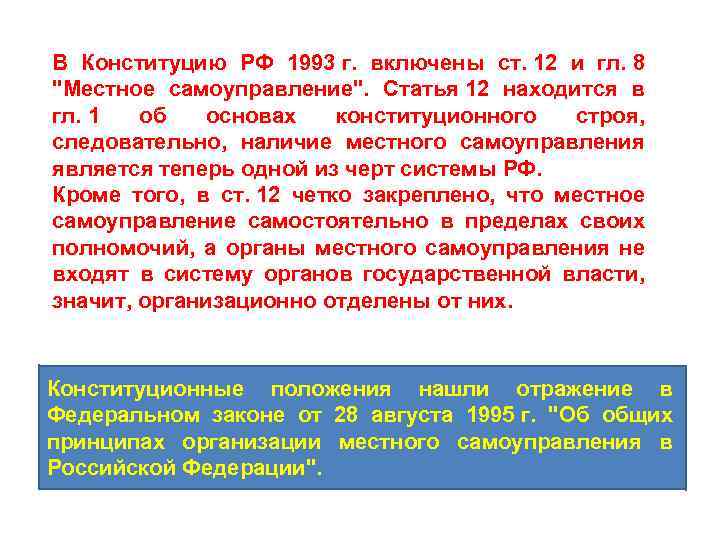 В Конституцию РФ 1993 г. включены ст. 12 и гл. 8 "Местное самоуправление". Статья 12 находится в гл. 1 об основах конституционного строя, следовательно, наличие местного самоуправления является теперь одной из черт системы РФ.
Кроме того, в ст. 12 четко закреплено, что местное самоуправление самостоятельно в пределах своих полномочий, а органы местного самоуправления не входят в систему органов государственной власти, значит, организационно отделены от них.

Конституционные положения нашли отражение в Федеральном законе от 28 августа 1995 г. "Об общих принципах организации местного самоуправления в Российской Федерации".